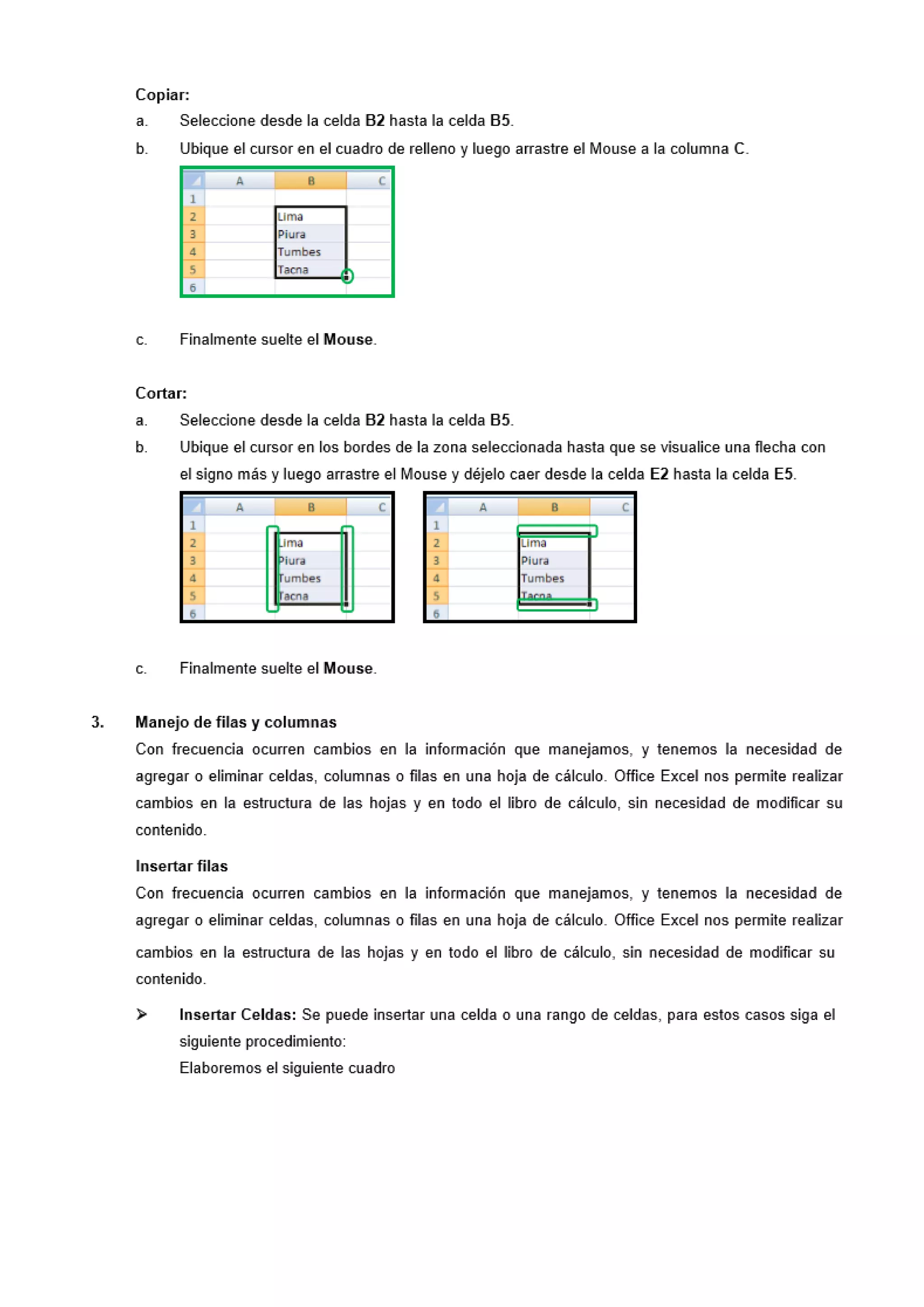 Copiar:

a. Seleccione desde la celda B2 hasta la celda B5.

b. Ubique el cursor en el cuadro de relleno y luego arrastre el Mouse a la columna C.

| | A | B | C |
|---|---|---|---|
| 1 | | | |
| 2 | | Lima | |
| 3 | | Piura | |
| 4 | | Tumbes | |
| 5 | | Tacna | |
| 6 | | | |

c. Finalmente suelte el Mouse.

Cortar:

a. Seleccione desde la celda B2 hasta la celda B5.

b. Ubique el cursor en los bordes de la zona seleccionada hasta que se visualice una flecha con el signo más y luego arrastre el Mouse y déjelo caer desde la celda E2 hasta la celda E5.

| | A | B | C |
|---|---|---|---|
| 1 | | | |
| 2 | | Lima | |
| 3 | | Piura | |
| 4 | | Tumbes | |
| 5 | | Tacna | |
| 6 | | | |

| | A | B | C |
|---|---|---|---|
| 1 | | | |
| 2 | | Lima | |
| 3 | | Piura | |
| 4 | | Tumbes | |
| 5 | | Tacna | |
| 6 | | | |

c. Finalmente suelte el Mouse.

3. Manejo de filas y columnas

Con frecuencia ocurren cambios en la información que manejamos, y tenemos la necesidad de agregar o eliminar celdas, columnas o filas en una hoja de cálculo. Office Excel nos permite realizar cambios en la estructura de las hojas y en todo el libro de cálculo, sin necesidad de modificar su contenido.

Insertar filas

Con frecuencia ocurren cambios en la información que manejamos, y tenemos la necesidad de agregar o eliminar celdas, columnas o filas en una hoja de cálculo. Office Excel nos permite realizar cambios en la estructura de las hojas y en todo el libro de cálculo, sin necesidad de modificar su contenido.

➢ Insertar Celdas: Se puede insertar una celda o una rango de celdas, para estos casos siga el siguiente procedimiento:
Elaboremos el siguiente cuadro